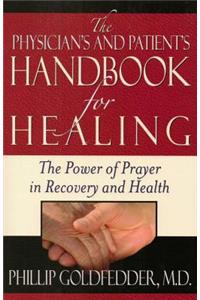 The
PHYSICIAN'S AND PATIENT'S
HANDBOOK
for
HEALING

The Power of Prayer in Recovery and Health

PHILLIP GOLDFEDDER, M.D.